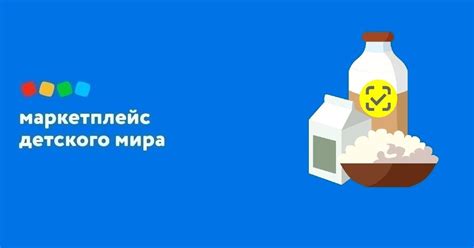 маркетплейс
детского мира